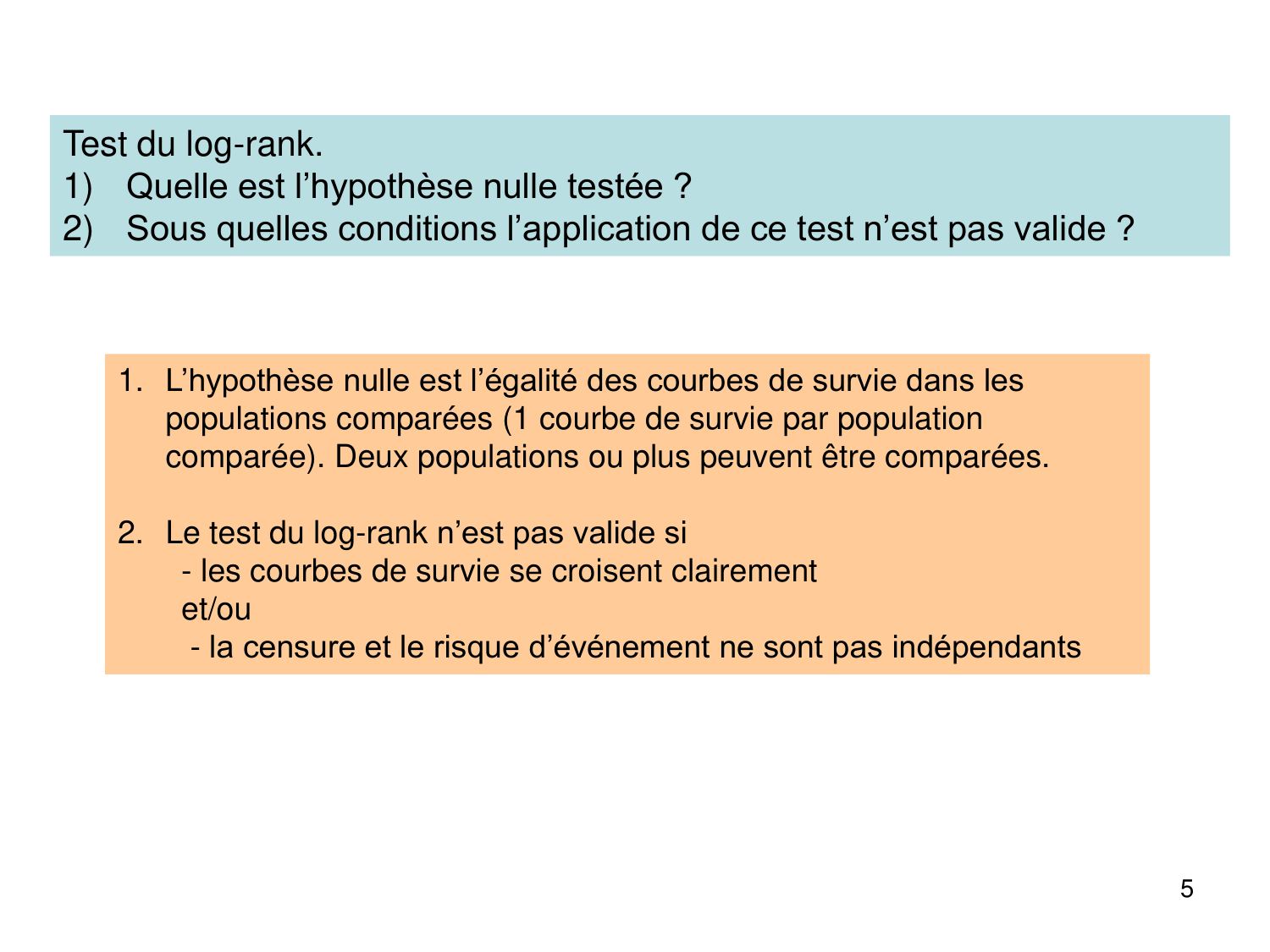 Test du log-rank.
1) Quelle est l’hypothèse nulle testée ?
2) Sous quelles conditions l’application de ce test n’est pas valide ?

1. L’hypothèse nulle est l’égalité des courbes de survie dans les populations comparées (1 courbe de survie par population comparée). Deux populations ou plus peuvent être comparées.

2. Le test du log-rank n’est pas valide si
- les courbes de survie se croisent clairement
et/ou
- la censure et le risque d’événement ne sont pas indépendants

5